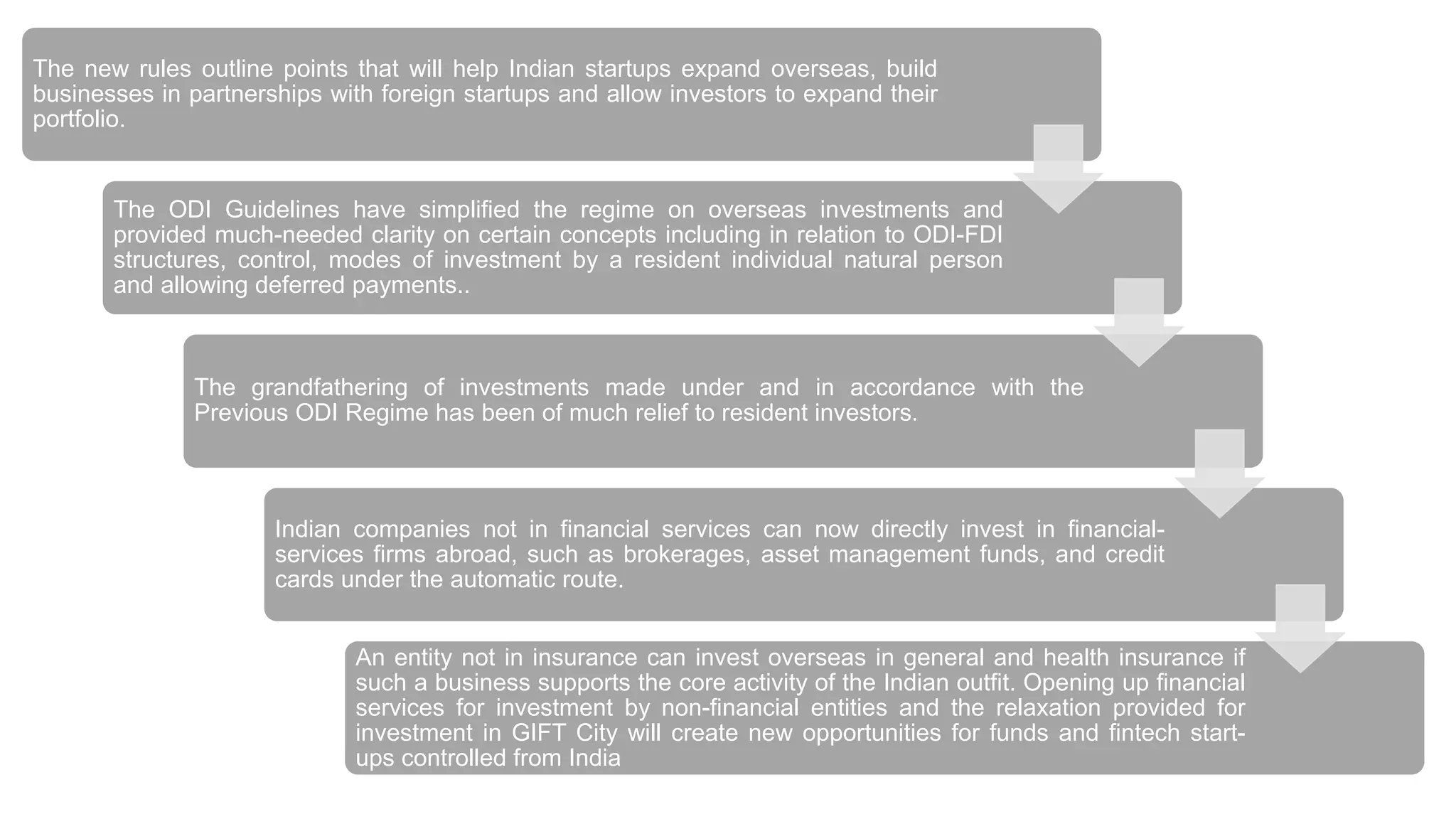 The new rules outline points that will help Indian startups expand overseas, build businesses in partnerships with foreign startups and allow investors to expand their portfolio.

The ODI Guidelines have simplified the regime on overseas investments and provided much-needed clarity on certain concepts including in relation to ODI-FDI structures, control, modes of investment by a resident individual natural person and allowing deferred payments..

The grandfathering of investments made under and in accordance with the Previous ODI Regime has been of much relief to resident investors.

Indian companies not in financial services can now directly invest in financial-services firms abroad, such as brokerages, asset management funds, and credit cards under the automatic route.

An entity not in insurance can invest overseas in general and health insurance if such a business supports the core activity of the Indian outfit. Opening up financial services for investment by non-financial entities and the relaxation provided for investment in GIFT City will create new opportunities for funds and fintech start-ups controlled from India